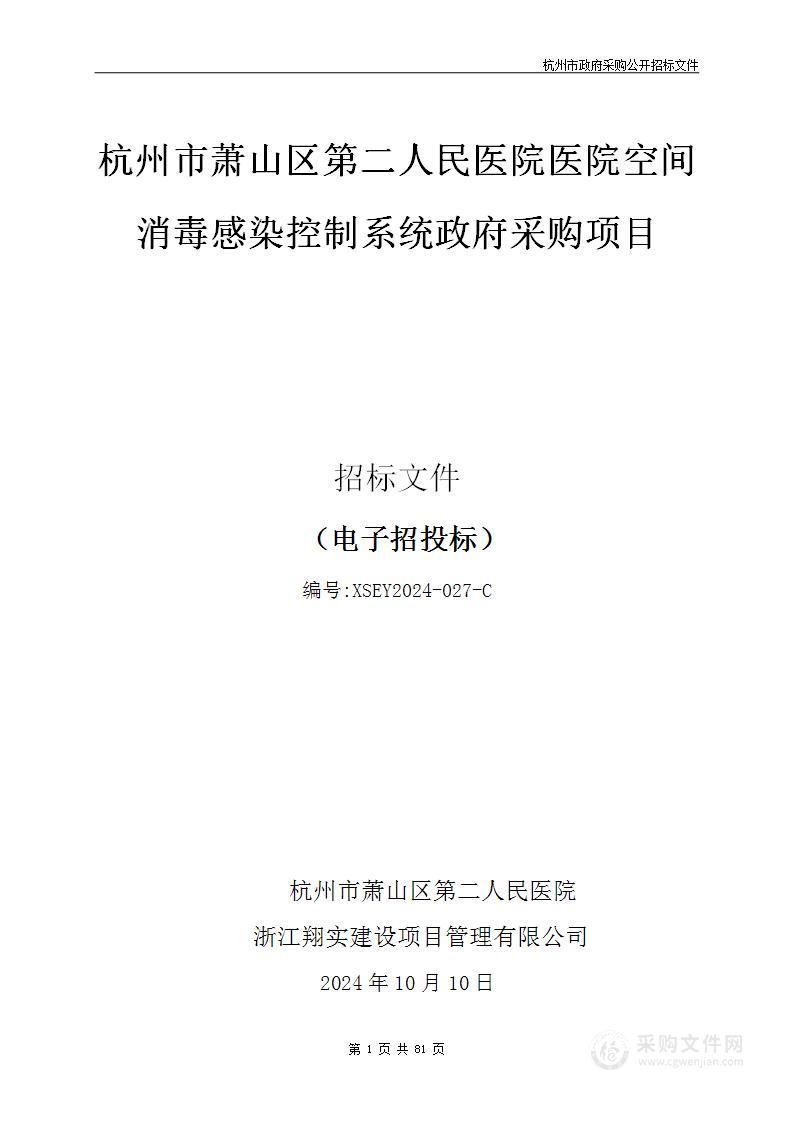 杭州市政府采购公开招标文件

杭州市萧山区第二人民医院医院空间消毒感染控制系统政府采购项目

招标文件

（电子招投标）

编号:XSEY2024-027-C

杭州市萧山区第二人民医院

浙江翔实建设项目管理有限公司

2024 年 10 月 10 日

第 1 页 共 81 页

采购文件网
www.cgwenjian.com